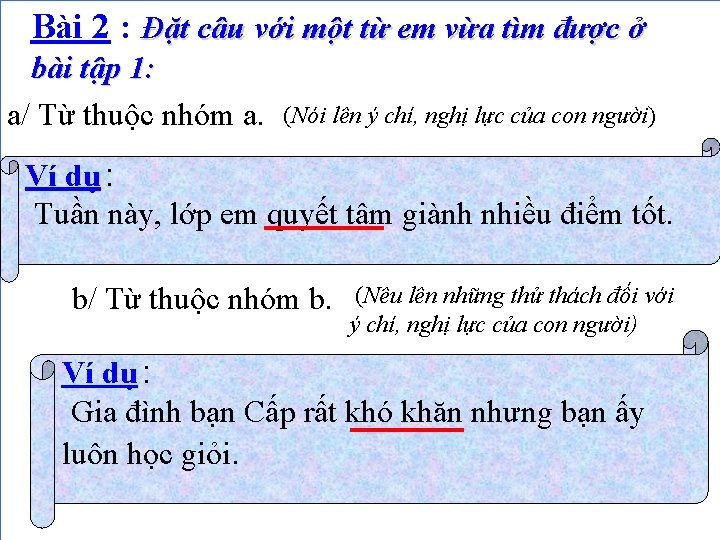 Bài 2 : Đặt câu với một từ em vừa tìm được ở bài tập 1:

a/ Từ thuộc nhóm a. (Nói lên ý chí, nghị lực của con người)

Ví dụ :
Tuần này, lớp em quyết tâm giành nhiều điểm tốt.

b/ Từ thuộc nhóm b. (Nêu lên những thử thách đối với ý chí, nghị lực của con người)

Ví dụ :
Gia đình bạn Cấp rất khó khăn nhưng bạn ấy luôn học giỏi.